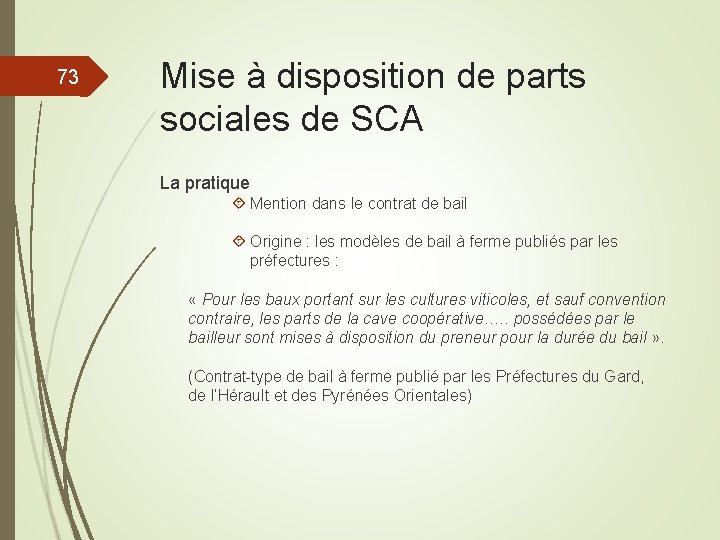 73

Mise à disposition de parts sociales de SCA

La pratique

Mention dans le contrat de bail

Origine : les modèles de bail à ferme publiés par les préfectures :

« Pour les baux portant sur les cultures viticoles, et sauf convention contraire, les parts de la cave coopérative….. possédées par le bailleur sont mises à disposition du preneur pour la durée du bail ».

(Contrat-type de bail à ferme publié par les Préfectures du Gard, de l'Hérault et des Pyrénées Orientales)